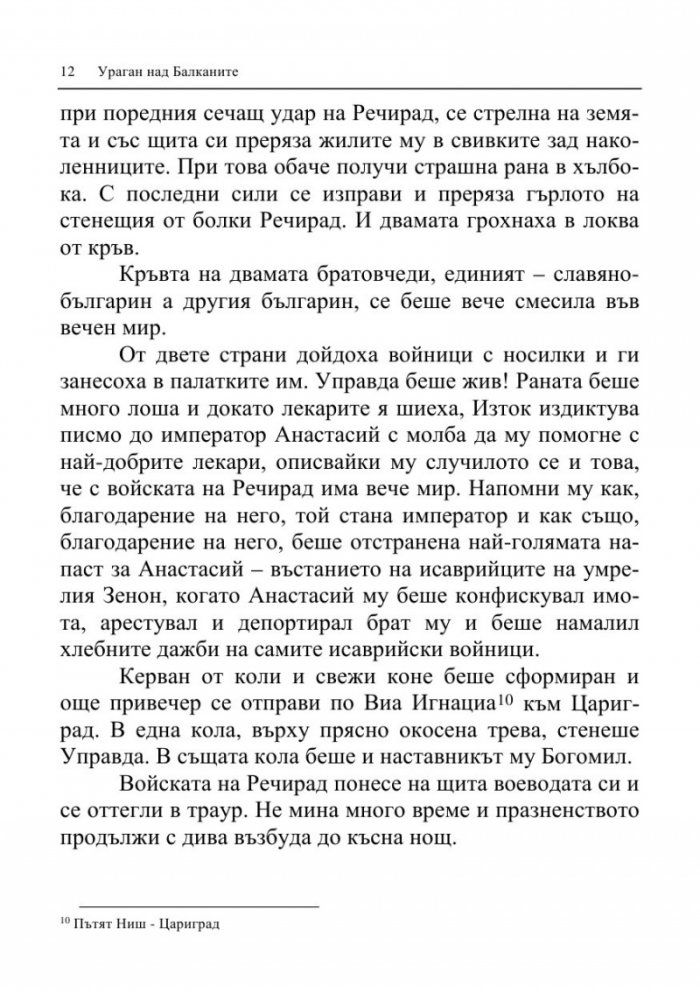 12 Ураган над Балканите

при поредния сечащ удар на Речирад, се стрелна на земята и със щита си преряза жилите му в свивките зад наколенниците. При това обаче получи страшна рана в хълбока. С последни сили се изправи и преряза гърлото на стенещия от болки Речирад. И двамата грохнаха в локва от кръв.

Кръвта на двамата братовчеди, единият – славянобългарин а другия българин, се беше вече смесила във вечен мир.

От двете страни дойдоха войници с носилки и ги занесоха в палатките им. Управда беше жив! Раната беше много лоша и докато лекарите я шиеха, Изток издиктува писмо до император Анастасий с молба да му помогне с най-добрите лекари, описвайки му случилото се и това, че с войската на Речирад има вече мир. Напомни му как, благодарение на него, той стана император и как също, благодарение на него, беше отстранена най-голямата напаст за Анастасий – въстанието на исаврийците на умрелия Зенон, когато Анастасий му беше конфискувал имота, арестувал и депортирал брат му и беше намалил хлебните дажби на самите исаврийски войници.

Керван от коли и свежи коне беше сформиран и още привечер се отправи по Виа Игнациа$^{10}$ към Цариград. В една кола, върху прясно окосена трева, стенеше Управда. В същата кола беше и наставникът му Богомил.

Войската на Речирад понесе на щита воеводата си и се оттегли в траур. Не мина много време и празненството продължи с дива възбуда до късна нощ.

$^{10}$ Пътят Ниш - Цариград